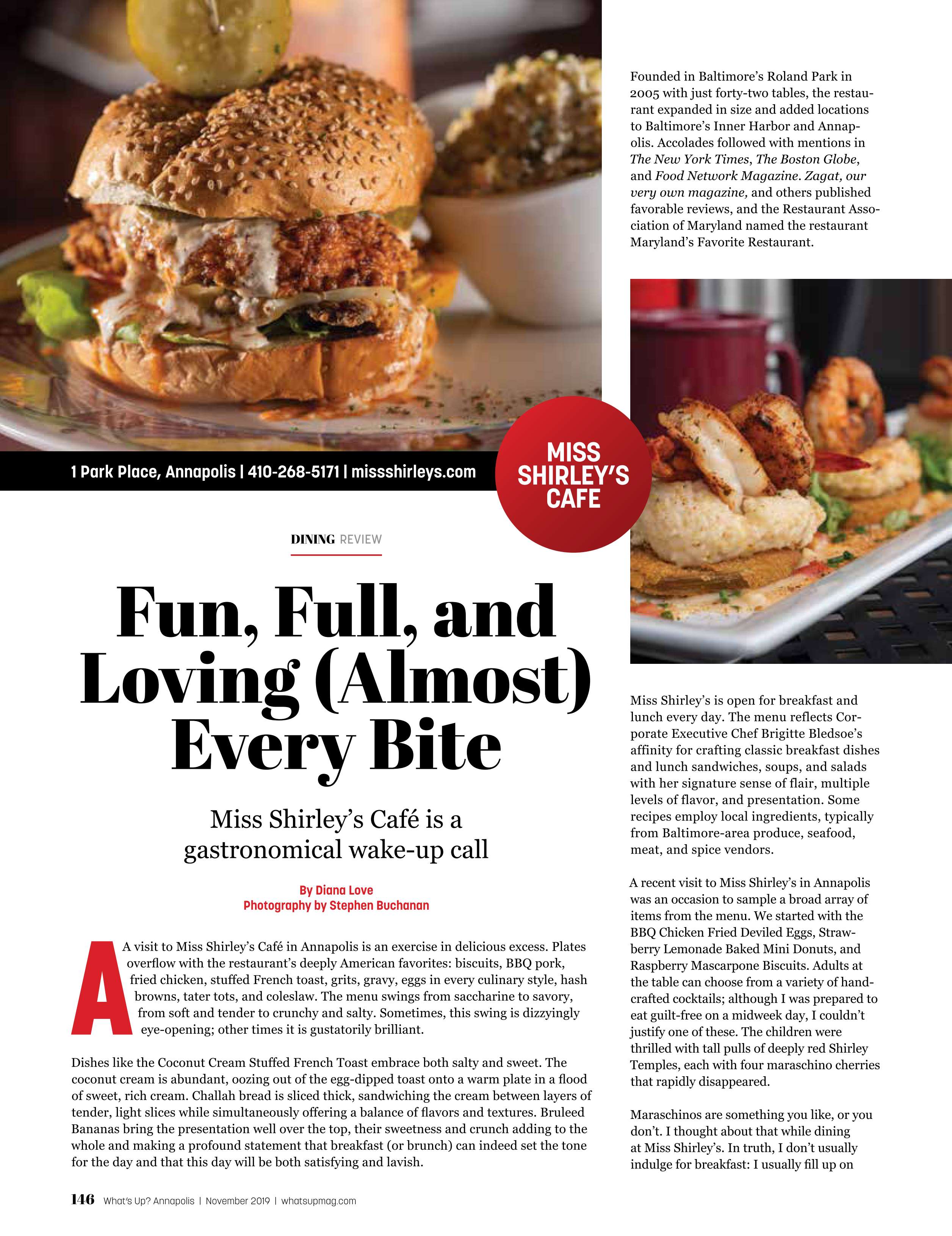 1 Park Place, Annapolis | 410-268-5171 | missshirleys.com

MISS SHIRLEY'S CAFE

DINING REVIEW

Fun, Full, and Loving (Almost) Every Bite

Miss Shirley's Café is a gastronomical wake-up call

By Diana Love
Photography by Stephen Buchanan

A visit to Miss Shirley's Café in Annapolis is an exercise in delicious excess. Plates overflow with the restaurant's deeply American favorites: biscuits, BBQ pork, fried chicken, stuffed French toast, grits, gravy, eggs in every culinary style, hash browns, tater tots, and coleslaw. The menu swings from saccharine to savory, from soft and tender to crunchy and salty. Sometimes, this swing is dizzyingly eye-opening; other times it is gustatorily brilliant.

Dishes like the Coconut Cream Stuffed French Toast embrace both salty and sweet. The coconut cream is abundant, oozing out of the egg-dipped toast onto a warm plate in a flood of sweet, rich cream. Challah bread is sliced thick, sandwiching the cream between layers of tender, light slices while simultaneously offering a balance of flavors and textures. Bruleed Bananas bring the presentation well over the top, their sweetness and crunch adding to the whole and making a profound statement that breakfast (or brunch) can indeed set the tone for the day and that this day will be both satisfying and lavish.

Founded in Baltimore's Roland Park in 2005 with just forty-two tables, the restaurant expanded in size and added locations to Baltimore's Inner Harbor and Annapolis. Accolades followed with mentions in The New York Times, The Boston Globe, and Food Network Magazine. Zagat, our very own magazine, and others published favorable reviews, and the Restaurant Association of Maryland named the restaurant Maryland's Favorite Restaurant.

Miss Shirley's is open for breakfast and lunch every day. The menu reflects Corporate Executive Chef Brigitte Bledsoe's affinity for crafting classic breakfast dishes and lunch sandwiches, soups, and salads with her signature sense of flair, multiple levels of flavor, and presentation. Some recipes employ local ingredients, typically from Baltimore-area produce, seafood, meat, and spice vendors.

A recent visit to Miss Shirley's in Annapolis was an occasion to sample a broad array of items from the menu. We started with the BBQ Chicken Fried Deviled Eggs, Strawberry Lemonade Baked Mini Donuts, and Raspberry Mascarpone Biscuits. Adults at the table can choose from a variety of handcrafted cocktails; although I was prepared to eat guilt-free on a midweek day, I couldn't justify one of these. The children were thrilled with tall pulls of deeply red Shirley Temples, each with four maraschino cherries that rapidly disappeared.

Maraschinos are something you like, or you don't. I thought about that while dining at Miss Shirley's. In truth, I don't usually indulge for breakfast: I usually fill up on

146 What's Up? Annapolis | November 2019 | whatsupmag.com